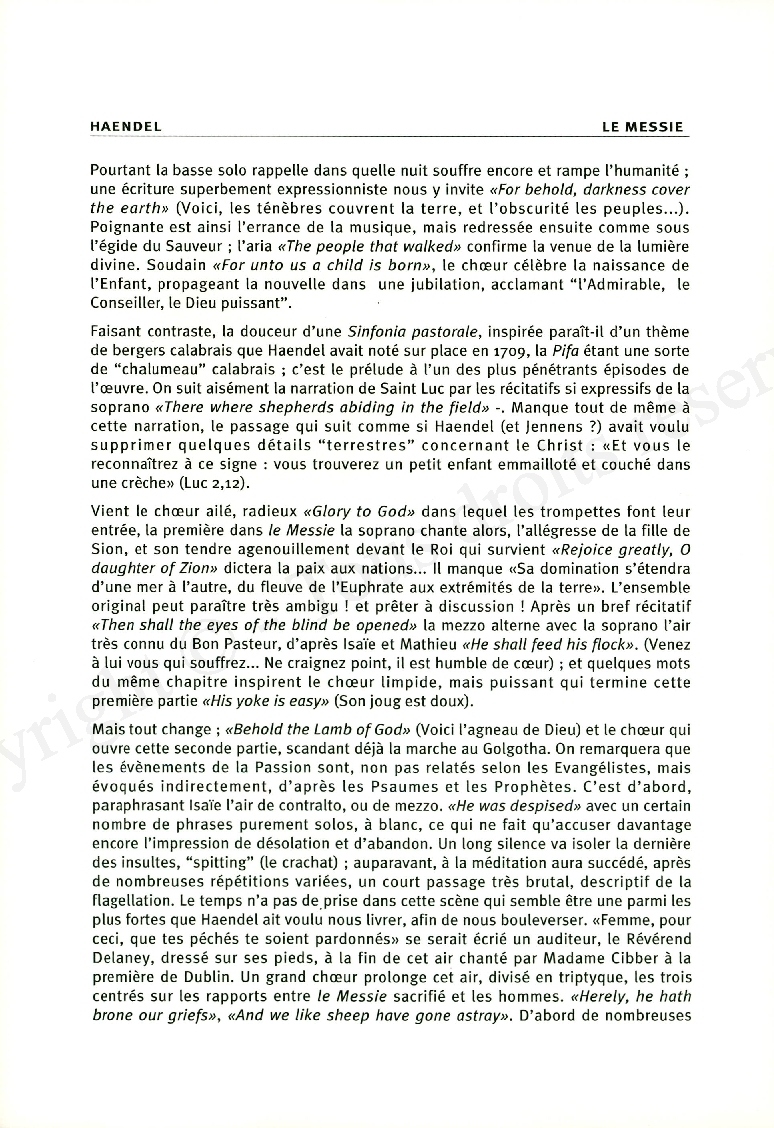 HAENDEL LE MESSIE

Pourtant la basse solo rappelle dans quelle nuit souffre encore et rampe l'humanité ; une écriture superbement expressionniste nous y invite «For behold, darkness cover the earth» (Voici, les ténèbres couvrent la terre, et l'obscurité les peuples...). Poignante est ainsi l'errance de la musique, mais redressée ensuite comme sous l'égide du Sauveur ; l'aria «The people that walked» confirme la venue de la lumière divine. Soudain «For unto us a child is born», le chœur célèbre la naissance de l'Enfant, propageant la nouvelle dans une jubilation, acclamant "l'Admirable, le Conseiller, le Dieu puissant".

Faisant contraste, la douceur d'une Sinfonia pastorale, inspirée paraît-il d'un thème de bergers calabrais que Haendel avait noté sur place en 1709, la Pifa étant une sorte de "chalumeau" calabrais ; c'est le prélude à l'un des plus pénétrants épisodes de l'œuvre. On suit aisément la narration de Saint Luc par les récitatifs si expressifs de la soprano «There where shepherds abiding in the field» -. Manque tout de même à cette narration, le passage qui suit comme si Haendel (et Jennens ?) avait voulu supprimer quelques détails "terrestres" concernant le Christ : «Et vous le reconnaîtrez à ce signe : vous trouverez un petit enfant emmailloté et couché dans une crèche» (Luc 2,12).

Vient le chœur ailé, radieux «Glory to God» dans lequel les trompettes font leur entrée, la première dans le Messie la soprano chante alors, l'allégresse de la fille de Sion, et son tendre agenouillement devant le Roi qui survient «Rejoice greatly, O daughter of Zion» dictera la paix aux nations... Il manque «Sa domination s'étendra d'une mer à l'autre, du fleuve de l'Euphrate aux extrémités de la terre». L'ensemble original peut paraître très ambigu ! et prêter à discussion ! Après un bref récitatif «Then shall the eyes of the blind be opened» la mezzo alterne avec la soprano l'air très connu du Bon Pasteur, d'après Isaïe et Mathieu «He shall feed his flock». (Venez à lui vous qui souffrez... Ne craignez point, il est humble de cœur) ; et quelques mots du même chapitre inspirent le chœur limpide, mais puissant qui termine cette première partie «His yoke is easy» (Son joug est doux).

Mais tout change ; «Behold the Lamb of God» (Voici l'agneau de Dieu) et le chœur qui ouvre cette seconde partie, scandant déjà la marche au Golgotha. On remarquera que les évènements de la Passion sont, non pas relatés selon les Evangélistes, mais évoqués indirectement, d'après les Psaumes et les Prophètes. C'est d'abord, paraphrasant Isaïe l'air de contralto, ou de mezzo. «He was despised» avec un certain nombre de phrases purement solos, à blanc, ce qui ne fait qu'accuser davantage encore l'impression de désolation et d'abandon. Un long silence va isoler la dernière des insultes, "spitting" (le crachat) ; auparavant, à la méditation aura succédé, après de nombreuses répétitions variées, un court passage très brutal, descriptif de la flagellation. Le temps n'a pas de prise dans cette scène qui semble être une parmi les plus fortes que Haendel ait voulu nous livrer, afin de nous bouleverser. «Femme, pour ceci, que tes péchés te soient pardonnés» se serait écrié un auditeur, le Révérend Delaney, dressé sur ses pieds, à la fin de cet air chanté par Madame Cibber à la première de Dublin. Un grand chœur prolonge cet air, divisé en triptyque, les trois centrés sur les rapports entre le Messie sacrifié et les hommes. «Herely, he hath brone our griefs», «And we like sheep have gone astray». D'abord de nombreuses